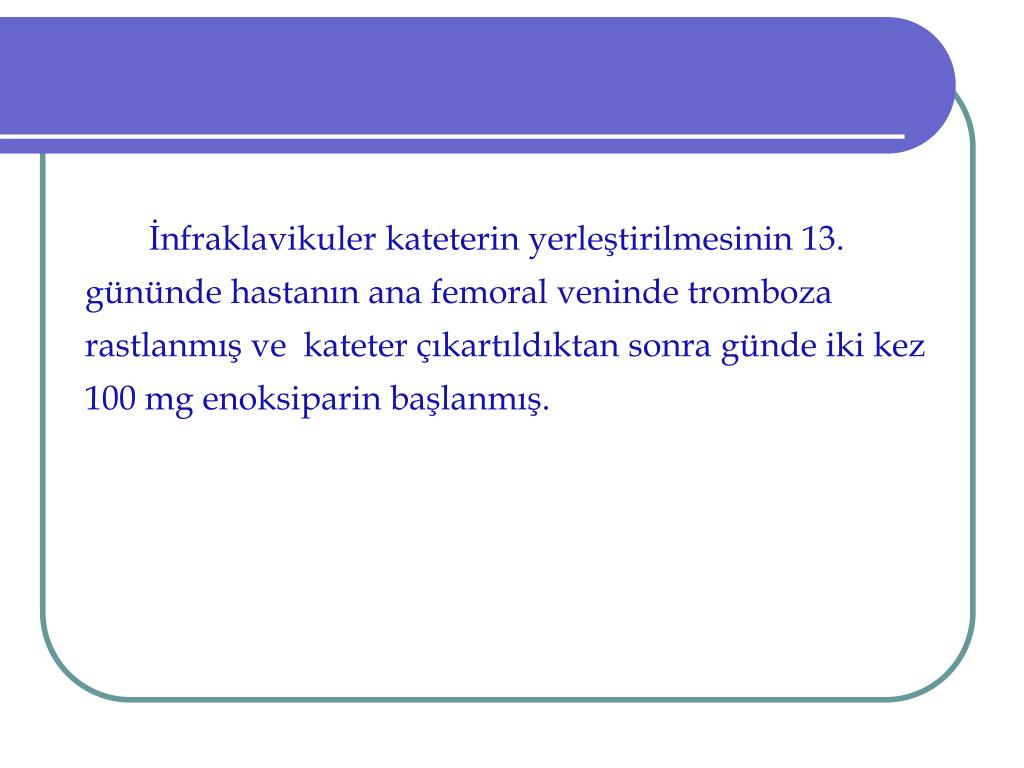 İnfraklavikuler kateterin yerleştirilmesinin 13. gününde hastanın ana femoral veninde tromboza rastlanmış ve kateter çıkartıldıktan sonra günde iki kez 100 mg enoksiparin başlanmış.